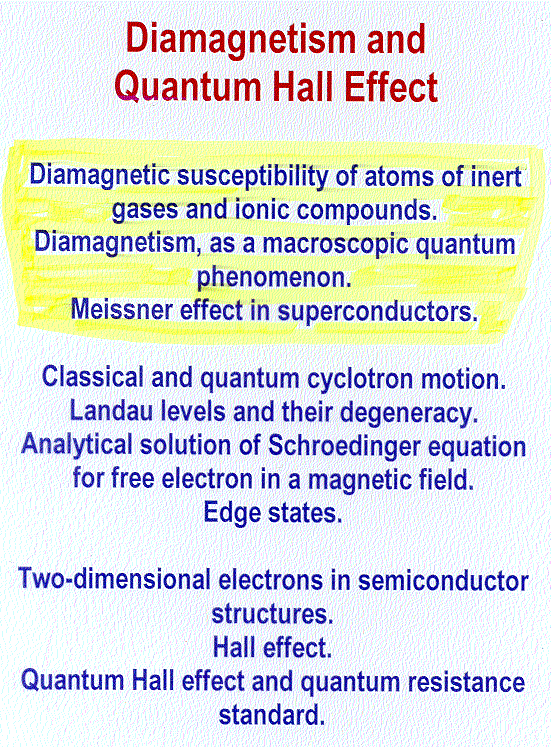 Diamagnetism and Quantum Hall Effect

Diamagnetic susceptibility of atoms of inert gases and ionic compounds.
Diamagnetism, as a macroscopic quantum phenomenon.
Meissner effect in superconductors.

Classical and quantum cyclotron motion.
Landau levels and their degeneracy.
Analytical solution of Schroedinger equation for free electron in a magnetic field.
Edge states.

Two-dimensional electrons in semiconductor structures.
Hall effect.
Quantum Hall effect and quantum resistance standard.